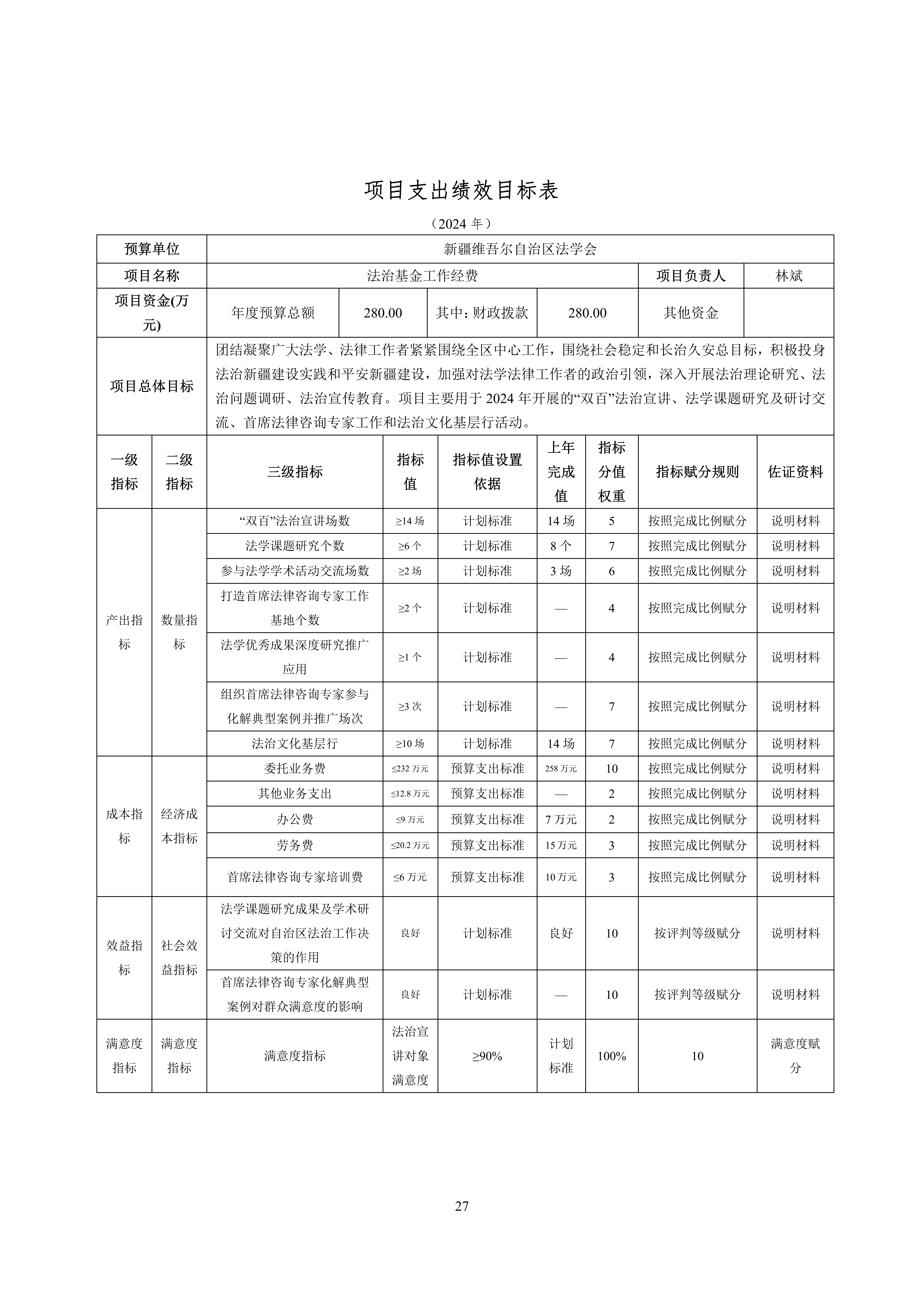 项目支出绩效目标表

（2024 年）

| 预算单位 | 新疆维吾尔自治区法学会 | | | | | |
|---|---|---|---|---|---|---|
| 项目名称 | 法治基金工作经费 | | | | 项目负责人 | 林斌 |
| 项目资金(万元) | 年度预算总额 | 280.00 | 其中：财政拨款 | 280.00 | 其他资金 | |
| 项目总体目标 | 团结凝聚广大法学、法律工作者紧紧围绕全区中心工作，围绕社会稳定和长治久安总目标，积极投身法治新疆建设实践和平安新疆建设，加强对法学法律工作者的政治引领，深入开展法治理论研究、法治问题调研、法治宣传教育。项目主要用于 2024 年开展的“双百”法治宣讲、法学课题研究及研讨交流、首席法律咨询专家工作和法治文化基层行活动。 | | | | | |

| 一级指标 | 二级指标 | 三级指标 | 指标值 | 指标值设置依据 | 上年完成值 | 指标分值权重 | 指标赋分规则 | 佐证资料 |
|---|---|---|---|---|---|---|---|---|
| 产出指标 | 数量指标 | “双百”法治宣讲场数 | ≥14 场 | 计划标准 | 14 场 | 5 | 按照完成比例赋分 | 说明材料 |
| | | 法学课题研究个数 | ≥6 个 | 计划标准 | 8 个 | 7 | 按照完成比例赋分 | 说明材料 |
| | | 参与法学学术活动交流场数 | ≥2 场 | 计划标准 | 3 场 | 6 | 按照完成比例赋分 | 说明材料 |
| | | 打造首席法律咨询专家工作基地个数 | ≥2 个 | 计划标准 | — | 4 | 按照完成比例赋分 | 说明材料 |
| | | 法学优秀成果深度研究推广应用 | ≥1 个 | 计划标准 | — | 4 | 按照完成比例赋分 | 说明材料 |
| | | 组织首席法律咨询专家参与化解典型案例并推广场次 | ≥3 次 | 计划标准 | — | 7 | 按照完成比例赋分 | 说明材料 |
| | | 法治文化基层行 | ≥10 场 | 计划标准 | 14 场 | 7 | 按照完成比例赋分 | 说明材料 |
| 成本指标 | 经济成本指标 | 委托业务费 | ≤232 万元 | 预算支出标准 | 258 万元 | 10 | 按照完成比例赋分 | 说明材料 |
| | | 其他业务支出 | ≤12.8 万元 | 预算支出标准 | — | 2 | 按照完成比例赋分 | 说明材料 |
| | | 办公费 | ≤9 万元 | 预算支出标准 | 7 万元 | 2 | 按照完成比例赋分 | 说明材料 |
| | | 劳务费 | ≤20.2 万元 | 预算支出标准 | 15 万元 | 3 | 按照完成比例赋分 | 说明材料 |
| | | 首席法律咨询专家培训费 | ≤6 万元 | 预算支出标准 | 10 万元 | 3 | 按照完成比例赋分 | 说明材料 |
| 效益指标 | 社会效益指标 | 法学课题研究成果及学术研讨交流对自治区法治工作决策的作用 | 良好 | 计划标准 | 良好 | 10 | 按评判等级赋分 | 说明材料 |
| | | 首席法律咨询专家化解典型案例对群众满意度的影响 | 良好 | 计划标准 | — | 10 | 按评判等级赋分 | 说明材料 |
| 满意度指标 | 满意度指标 | 满意度指标 | 法治宣讲对象满意度 | ≥90% | 计划标准 | 100% | 10 | 满意度赋分 |

27